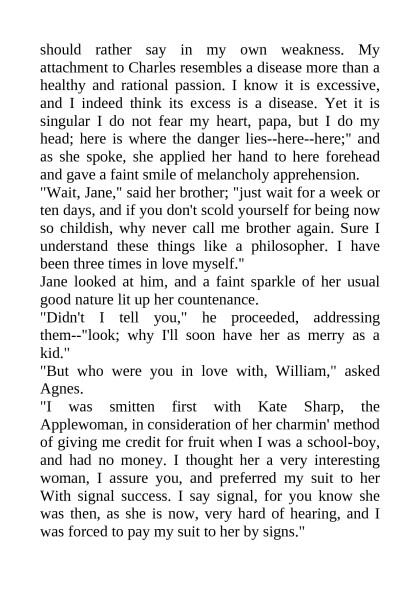 should rather say in my own weakness. My attachment to Charles resembles a disease more than a healthy and rational passion. I know it is excessive, and I indeed think its excess is a disease. Yet it is singular I do not fear my heart, papa, but I do my head; here is where the danger lies--here--here;" and as she spoke, she applied her hand to here forehead and gave a faint smile of melancholy apprehension.
"Wait, Jane," said her brother; "just wait for a week or ten days, and if you don't scold yourself for being now so childish, why never call me brother again. Sure I understand these things like a philosopher. I have been three times in love myself."
Jane looked at him, and a faint sparkle of her usual good nature lit up her countenance.
"Didn't I tell you," he proceeded, addressing them--"look; why I'll soon have her as merry as a kid."
"But who were you in love with, William," asked Agnes.
"I was smitten first with Kate Sharp, the Applewoman, in consideration of her charmin' method of giving me credit for fruit when I was a school-boy, and had no money. I thought her a very interesting woman, I assure you, and preferred my suit to her With signal success. I say signal, for you know she was then, as she is now, very hard of hearing, and I was forced to pay my suit to her by signs."